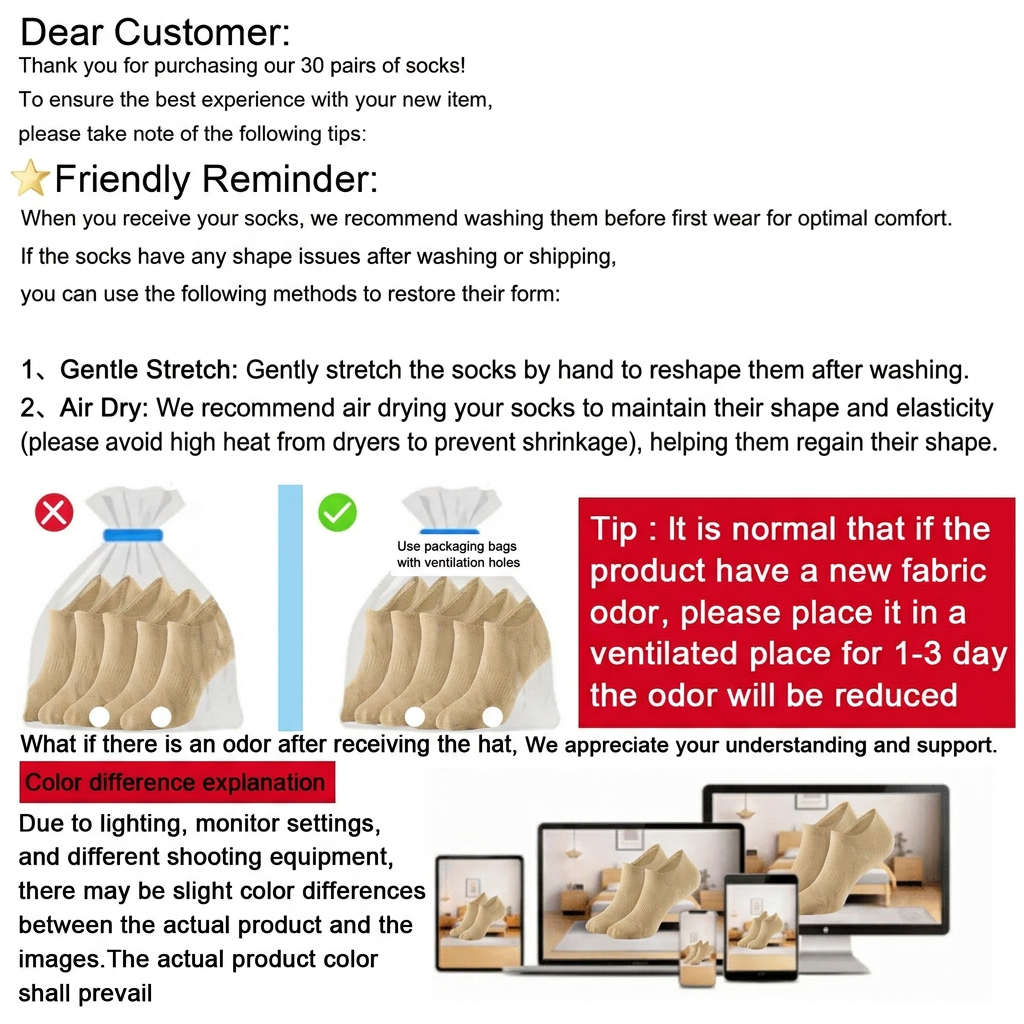 Dear Customer:
Thank you for purchasing our 30 pairs of socks!
To ensure the best experience with your new item, please take note of the following tips:

Friendly Reminder:
When you receive your socks, we recommend washing them before first wear for optimal comfort.
If the socks have any shape issues after washing or shipping, you can use the following methods to restore their form:

1、Gentle Stretch: Gently stretch the socks by hand to reshape them after washing.
2、Air Dry: We recommend air drying your socks to maintain their shape and elasticity (please avoid high heat from dryers to prevent shrinkage), helping them regain their shape.

Use packaging bags with ventilation holes

Tip : It is normal that if the product have a new fabric odor, please place it in a ventilated place for 1-3 day the odor will be reduced

What if there is an odor after receiving the hat, We appreciate your understanding and support.

Color difference explanation
Due to lighting, monitor settings, and different shooting equipment, there may be slight color differences between the actual product and the images.The actual product color shall prevail